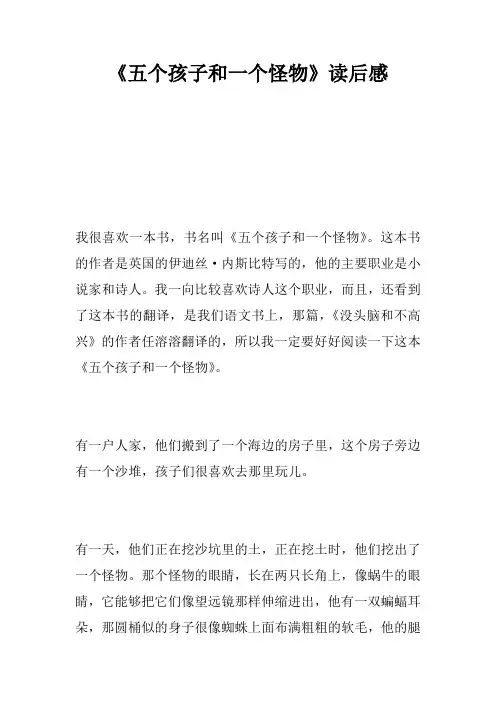 《五个孩子和一个怪物》读后感

我很喜欢一本书，书名叫《五个孩子和一个怪物》。这本书的作者是英国的伊迪丝·内斯比特写的，他的主要职业是小说家和诗人。我一向比较喜欢诗人这个职业，而且，还看到了这本书的翻译，是我们语文书上，那篇，《没头脑和不高兴》的作者任溶溶翻译的，所以我一定要好好阅读一下这本《五个孩子和一个怪物》。

有一户人家，他们搬到了一个海边的房子里，这个房子旁边有一个沙堆，孩子们很喜欢去那里玩儿。

有一天，他们正在挖沙坑里的土，正在挖土时，他们挖出了一个怪物。那个怪物的眼睛，长在两只长角上，像蜗牛的眼睛，它能够把它们像望远镜那样伸缩进出，他有一双蝙蝠耳朵，那圆桶似的身子很像蜘蛛上面布满粗粗的软毛，他的腿